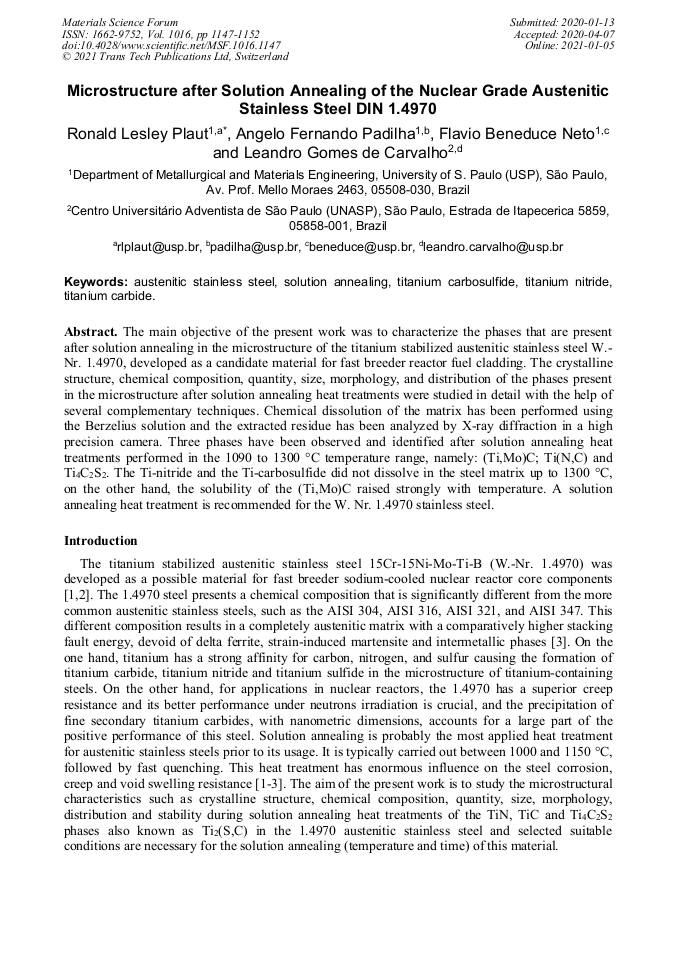 Materials Science Forum
ISSN: 1662-9752, Vol. 1016, pp 1147-1152
doi:10.4028/www.scientific.net/MSF.1016.1147
© 2021 Trans Tech Publications Ltd, Switzerland

Submitted: 2020-01-13
Accepted: 2020-04-07
Online: 2021-01-05

Microstructure after Solution Annealing of the Nuclear Grade Austenitic Stainless Steel DIN 1.4970

Ronald Lesley Plaut$^{1,a*}$, Angelo Fernando Padilha$^{1,b}$, Flavio Beneduce Neto$^{1,c}$ and Leandro Gomes de Carvalho$^{2,d}$

$^1$Department of Metallurgical and Materials Engineering, University of S. Paulo (USP), São Paulo, Av. Prof. Mello Moraes 2463, 05508-030, Brazil

$^2$Centro Universitário Adventista de São Paulo (UNASP), São Paulo, Estrada de Itapecerica 5859, 05858-001, Brazil

$^a$rlplaut@usp.br, $^b$padilha@usp.br, $^c$beneduce@usp.br, $^d$leandro.carvalho@usp.br

Keywords: austenitic stainless steel, solution annealing, titanium carbosulfide, titanium nitride, titanium carbide.

Abstract. The main objective of the present work was to characterize the phases that are present after solution annealing in the microstructure of the titanium stabilized austenitic stainless steel W.-Nr. 1.4970, developed as a candidate material for fast breeder reactor fuel cladding. The crystalline structure, chemical composition, quantity, size, morphology, and distribution of the phases present in the microstructure after solution annealing heat treatments were studied in detail with the help of several complementary techniques. Chemical dissolution of the matrix has been performed using the Berzelius solution and the extracted residue has been analyzed by X-ray diffraction in a high precision camera. Three phases have been observed and identified after solution annealing heat treatments performed in the 1090 to 1300 °C temperature range, namely: (Ti,Mo)C; Ti(N,C) and $Ti_4C_2S_2$. The Ti-nitride and the Ti-carbosulfide did not dissolve in the steel matrix up to 1300 °C, on the other hand, the solubility of the (Ti,Mo)C raised strongly with temperature. A solution annealing heat treatment is recommended for the W. Nr. 1.4970 stainless steel.

Introduction

The titanium stabilized austenitic stainless steel 15Cr-15Ni-Mo-Ti-B (W.-Nr. 1.4970) was developed as a possible material for fast breeder sodium-cooled nuclear reactor core components [1,2]. The 1.4970 steel presents a chemical composition that is significantly different from the more common austenitic stainless steels, such as the AISI 304, AISI 316, AISI 321, and AISI 347. This different composition results in a completely austenitic matrix with a comparatively higher stacking fault energy, devoid of delta ferrite, strain-induced martensite and intermetallic phases [3]. On the one hand, titanium has a strong affinity for carbon, nitrogen, and sulfur causing the formation of titanium carbide, titanium nitride and titanium sulfide in the microstructure of titanium-containing steels. On the other hand, for applications in nuclear reactors, the 1.4970 has a superior creep resistance and its better performance under neutrons irradiation is crucial, and the precipitation of fine secondary titanium carbides, with nanometric dimensions, accounts for a large part of the positive performance of this steel. Solution annealing is probably the most applied heat treatment for austenitic stainless steels prior to its usage. It is typically carried out between 1000 and 1150 °C, followed by fast quenching. This heat treatment has enormous influence on the steel corrosion, creep and void swelling resistance [1-3]. The aim of the present work is to study the microstructural characteristics such as crystalline structure, chemical composition, quantity, size, morphology, distribution and stability during solution annealing heat treatments of the TiN, TiC and $Ti_4C_2S_2$ phases also known as $Ti_2(S,C)$ in the 1.4970 austenitic stainless steel and selected suitable conditions are necessary for the solution annealing (temperature and time) of this material.